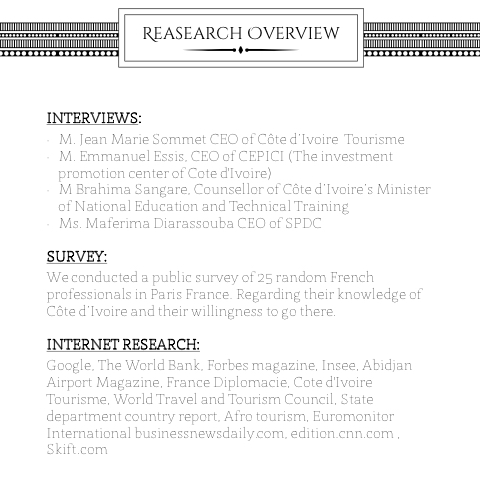 REASEARCH OVERVIEW

INTERVIEWS:
- M. Jean Marie Sommet CEO of Côte d'Ivoire Tourisme
- M. Emmanuel Essis, CEO of CEPICI (The investment promotion center of Cote d'Ivoire)
- M Brahima Sangare, Counsellor of Côte d'Ivoire's Minister of National Education and Technical Training
- Ms. Maferima Diarassouba CEO of SPDC

SURVEY:
We conducted a public survey of 25 random French professionals in Paris France. Regarding their knowledge of Côte d'Ivoire and their willingness to go there.

INTERNET RESEARCH:
Google, The World Bank, Forbes magazine, Insee, Abidjan Airport Magazine, France Diplomacie, Cote d'Ivoire Tourisme, World Travel and Tourism Council, State department country report, Afro tourism, Euromonitor International businessnewsdaily.com, edition.cnn.com , Skift.com